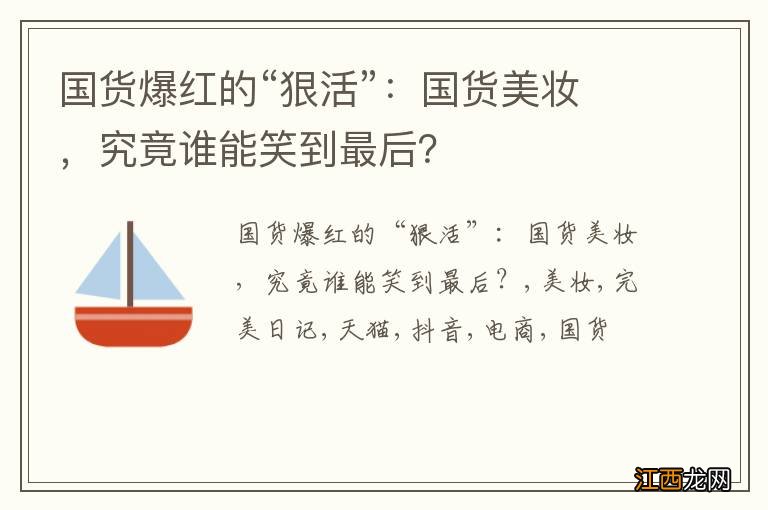 国货爆红的“狠活”：国货美妆，究竟谁能笑到最后?

国货爆红的“狠活”：国货美妆，究竟谁能笑到最后？，美妆，完美日记，天猫，抖音，电商，国货

江西龙网